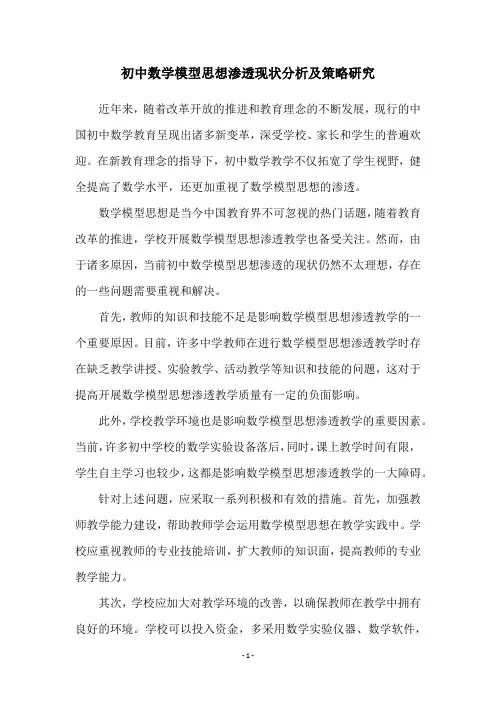 初中数学模型思想渗透现状分析及策略研究

近年来，随着改革开放的推进和教育理念的不断发展，现行的中国初中数学教育呈现出诸多新变革，深受学校、家长和学生的普遍欢迎。在新教育理念的指导下，初中数学教学不仅拓宽了学生视野，健全提高了数学水平，还更加重视了数学模型思想的渗透。

数学模型思想是当今中国教育界不可忽视的热门话题，随着教育改革的推进，学校开展数学模型思想渗透教学也备受关注。然而，由于诸多原因，当前初中数学模型思想渗透的现状仍然不太理想，存在的一些问题需要重视和解决。

首先，教师的知识和技能不足是影响数学模型思想渗透教学的一个重要原因。目前，许多中学教师在进行数学模型思想渗透教学时存在缺乏教学讲授、实验教学、活动教学等知识和技能的问题，这对于提高开展数学模型思想渗透教学质量有一定的负面影响。

此外，学校教学环境也是影响数学模型思想渗透教学的重要因素。当前，许多初中学校的数学实验设备落后，同时，课上教学时间有限，学生自主学习也较少，这都是影响数学模型思想渗透教学的一大障碍。

针对上述问题，应采取一系列积极和有效的措施。首先，加强教师教学能力建设，帮助教师学会运用数学模型思想在教学实践中。学校应重视教师的专业技能培训，扩大教师的知识面，提高教师的专业教学能力。

其次，学校应加大对教学环境的改善，以确保教师在教学中拥有良好的环境。学校可以投入资金，多采用数学实验仪器、数学软件，

- 1 -